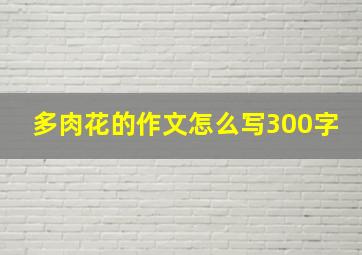 多肉花的作文怎么写300字